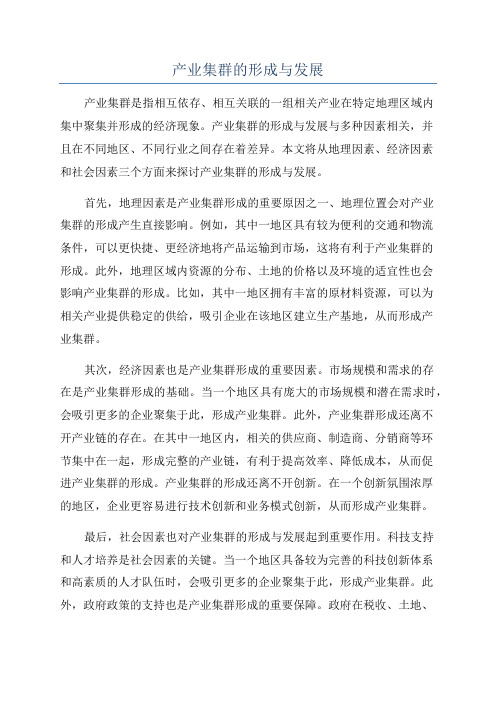 产业集群的形成与发展

产业集群是指相互依存、相互关联的一组相关产业在特定地理区域内集中聚集并形成的经济现象。产业集群的形成与发展与多种因素相关，并且在不同地区、不同行业之间存在着差异。本文将从地理因素、经济因素和社会因素三个方面来探讨产业集群的形成与发展。

首先，地理因素是产业集群形成的重要原因之一、地理位置会对产业集群的形成产生直接影响。例如，其中一地区具有较为便利的交通和物流条件，可以更快捷、更经济地将产品运输到市场，这将有利于产业集群的形成。此外，地理区域内资源的分布、土地的价格以及环境的适宜性也会影响产业集群的形成。比如，其中一地区拥有丰富的原材料资源，可以为相关产业提供稳定的供给，吸引企业在该地区建立生产基地，从而形成产业集群。

其次，经济因素也是产业集群形成的重要因素。市场规模和需求的存在是产业集群形成的基础。当一个地区具有庞大的市场规模和潜在需求时，会吸引更多的企业聚集于此，形成产业集群。此外，产业集群形成还离不开产业链的存在。在其中一地区内，相关的供应商、制造商、分销商等环节集中在一起，形成完整的产业链，有利于提高效率、降低成本，从而促进产业集群的形成。产业集群的形成还离不开创新。在一个创新氛围浓厚的地区，企业更容易进行技术创新和业务模式创新，从而形成产业集群。

最后，社会因素也对产业集群的形成与发展起到重要作用。科技支持和人才培养是社会因素的关键。当一个地区具备较为完善的科技创新体系和高素质的人才队伍时，会吸引更多的企业聚集于此，形成产业集群。此外，政府政策的支持也是产业集群形成的重要保障。政府在税收、土地、